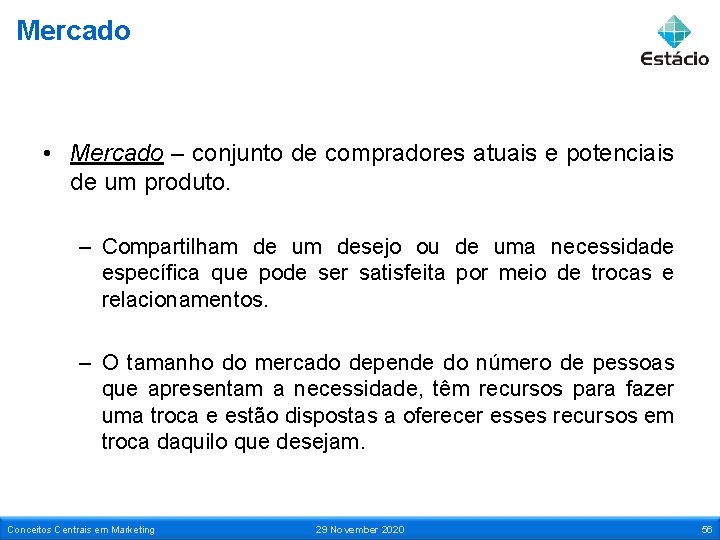 Mercado

Estácio

• Mercado – conjunto de compradores atuais e potenciais de um produto.

– Compartilham de um desejo ou de uma necessidade específica que pode ser satisfeita por meio de trocas e relacionamentos.

– O tamanho do mercado depende do número de pessoas que apresentam a necessidade, têm recursos para fazer uma troca e estão dispostas a oferecer esses recursos em troca daquilo que desejam.

Conceitos Centrais em Marketing 29 November 2020 56